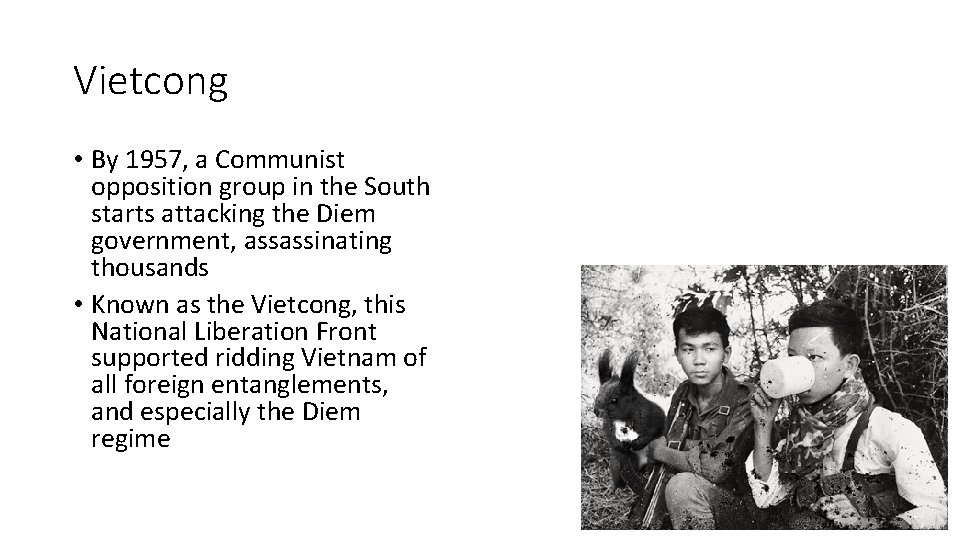 Vietcong

• By 1957, a Communist opposition group in the South starts attacking the Diem government, assassinating thousands

• Known as the Vietcong, this National Liberation Front supported ridding Vietnam of all foreign entanglements, and especially the Diem regime